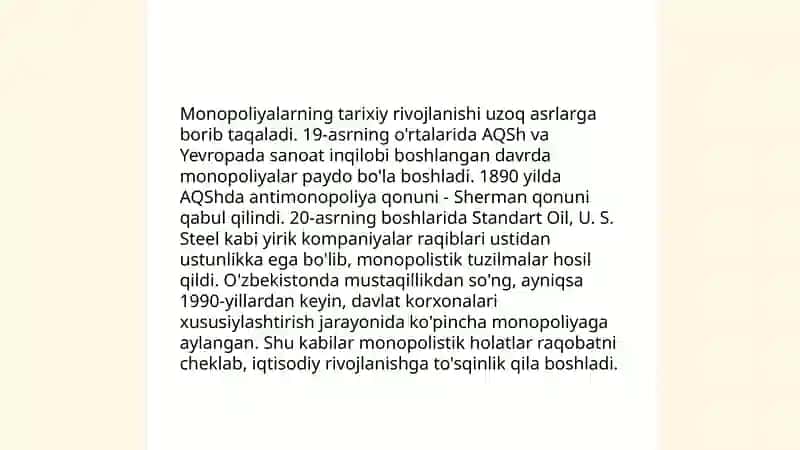 Monopoliyalarning tarixiy rivojlanishi uzoq asrlarga borib taqaladi. 19-asrning o'rtalarida AQSh va Yevropada sanoat inqilobi boshlangan davrda monopoliyalar paydo bo'la boshladi. 1890 yilda AQShda antimonopoliya qonuni - Sherman qonuni qabul qilindi. 20-asrning boshlarida Standart Oil, U. S. Steel kabi yirik kompaniyalar raqiblari ustidan ustunlikka ega bo'lib, monopolistik tuzilmalar hosil qildi. O'zbekistonda mustaqillikdan so'ng, ayniqsa 1990-yillardan keyin, davlat korxonalari xususiylashtirish jarayonida ko'pincha monopoliyaga aylangan. Shu kabilar monopolistik holatlar raqobatni cheklab, iqtisodiy rivojlanishga to'sqinlik qila boshladi.